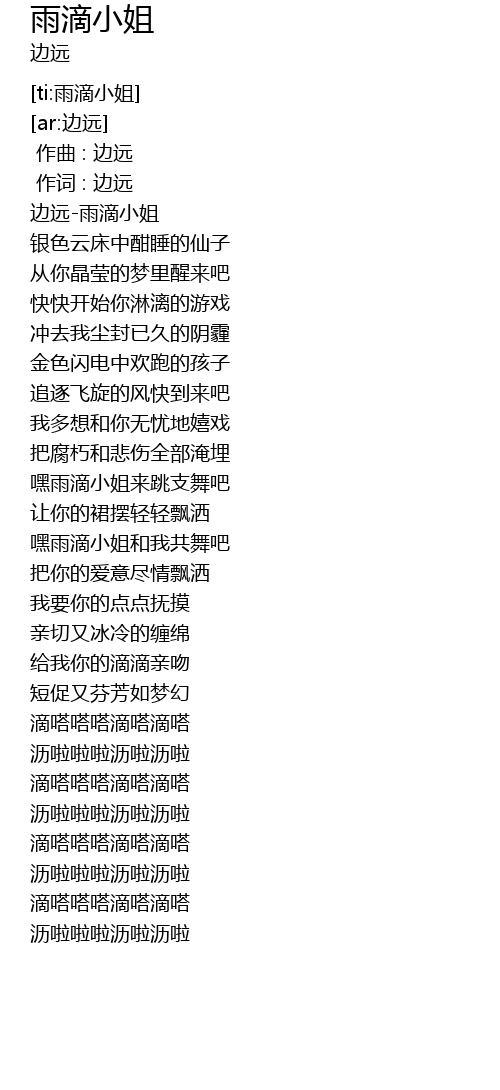 雨滴小姐
边远

[ti:雨滴小姐]
[ar:边远]
作曲 : 边远
作词 : 边远
边远-雨滴小姐
银色云床中酣睡的仙子
从你晶莹的梦里醒来吧
快快开始你淋漓的游戏
冲去我尘封已久的阴霾
金色闪电中欢跑的孩子
追逐飞旋的风快到来吧
我多想和你无忧地嬉戏
把腐朽和悲伤全部淹埋
嘿雨滴小姐来跳支舞吧
让你的裙摆轻轻飘洒
嘿雨滴小姐和我共舞吧
把你的爱意尽情飘洒
我要你的点点抚摸
亲切又冰冷的缠绵
给我你的滴滴亲吻
短促又芬芳如梦幻
滴嗒嗒嗒滴嗒滴嗒
沥啦啦啦沥啦沥啦
滴嗒嗒嗒滴嗒滴嗒
沥啦啦啦沥啦沥啦
滴嗒嗒嗒滴嗒滴嗒
沥啦啦啦沥啦沥啦
滴嗒嗒嗒滴嗒滴嗒
沥啦啦啦沥啦沥啦